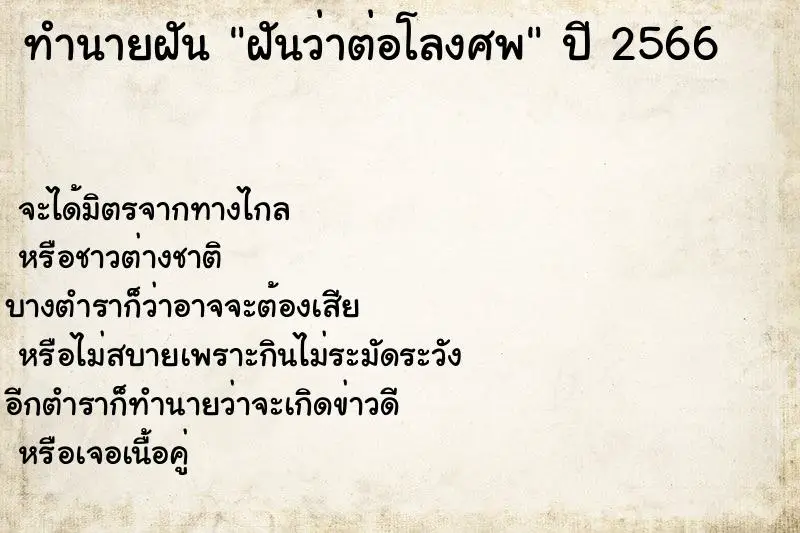 ทำนายฝัน "ฝันว่าต่อโลงศพ" ปี 2566

จะได้มิตรจากทางไกล
หรือชาวต่างชาติ
บางตำราก็ว่าอาจจะต้องเสีย
หรือไม่สบายเพราะกินไม่ระมัดระวัง
อีกตำราก็ทำนายว่าจะเกิดข่าวดี
หรือเจอเนื้อคู่